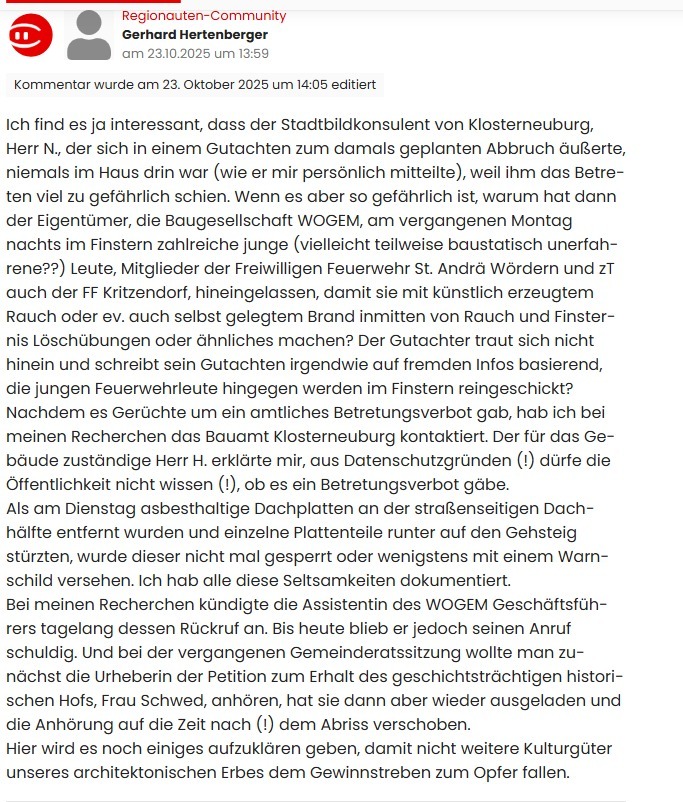 Regionauten-Community
Gerhard Hertenberger
am 23.10.2025 um 13:59

Kommentar wurde am 23. Oktober 2025 um 14:05 editiert

Ich find es ja interessant, dass der Stadtbildkonsulent von Klosterneuburg, Herr N., der sich in einem Gutachten zum damals geplanten Abbruch äußerte, niemals im Haus drin war (wie er mir persönlich mitteilte), weil ihm das Betreten viel zu gefährlich schien. Wenn es aber so gefährlich ist, warum hat dann der Eigentümer, die Baugesellschaft WOGEM, am vergangenen Montag nachts im Finstern zahlreiche junge (vielleicht teilweise baustatisch unerfahrene??) Leute, Mitglieder der Freiwilligen Feuerwehr St. Andrä Wördern und zT auch der FF Kritzendorf, hineingelassen, damit sie mit künstlich erzeugtem Rauch oder ev. auch selbst gelegtem Brand inmitten von Rauch und Finsternis Löschübungen oder ähnliches machen? Der Gutachter traut sich nicht hinein und schreibt sein Gutachten irgendwie auf fremden Infos basierend, die jungen Feuerwehrleute hingegen werden im Finstern reingeschickt?
Nachdem es Gerüchte um ein amtliches Betretungsverbot gab, hab ich bei meinen Recherchen das Bauamt Klosterneuburg kontaktiert. Der für das Gebäude zuständige Herr H. erklärte mir, aus Datenschutzgründen (!) dürfe die Öffentlichkeit nicht wissen (!), ob es ein Betretungsverbot gäbe.
Als am Dienstag asbesthaltige Dachplatten an der straßenseitigen Dachhälfte entfernt wurden und einzelne Plattenteile runter auf den Gehsteig stürzten, wurde dieser nicht mal gesperrt oder wenigstens mit einem Warnschild versehen. Ich hab alle diese Seltsamkeiten dokumentiert.
Bei meinen Recherchen kündigte die Assistentin des WOGEM Geschäftsführers tagelang dessen Rückruf an. Bis heute blieb er jedoch seinen Anruf schuldig. Und bei der vergangenen Gemeinderatssitzung wollte man zunächst die Urheberin der Petition zum Erhalt des geschichtsträchtigen historischen Hofs, Frau Schwed, anhören, hat sie dann aber wieder ausgeladen und die Anhörung auf die Zeit nach (!) dem Abriss verschoben.
Hier wird es noch einiges aufzuklären geben, damit nicht weitere Kulturgüter unseres architektonischen Erbes dem Gewinnstreben zum Opfer fallen.